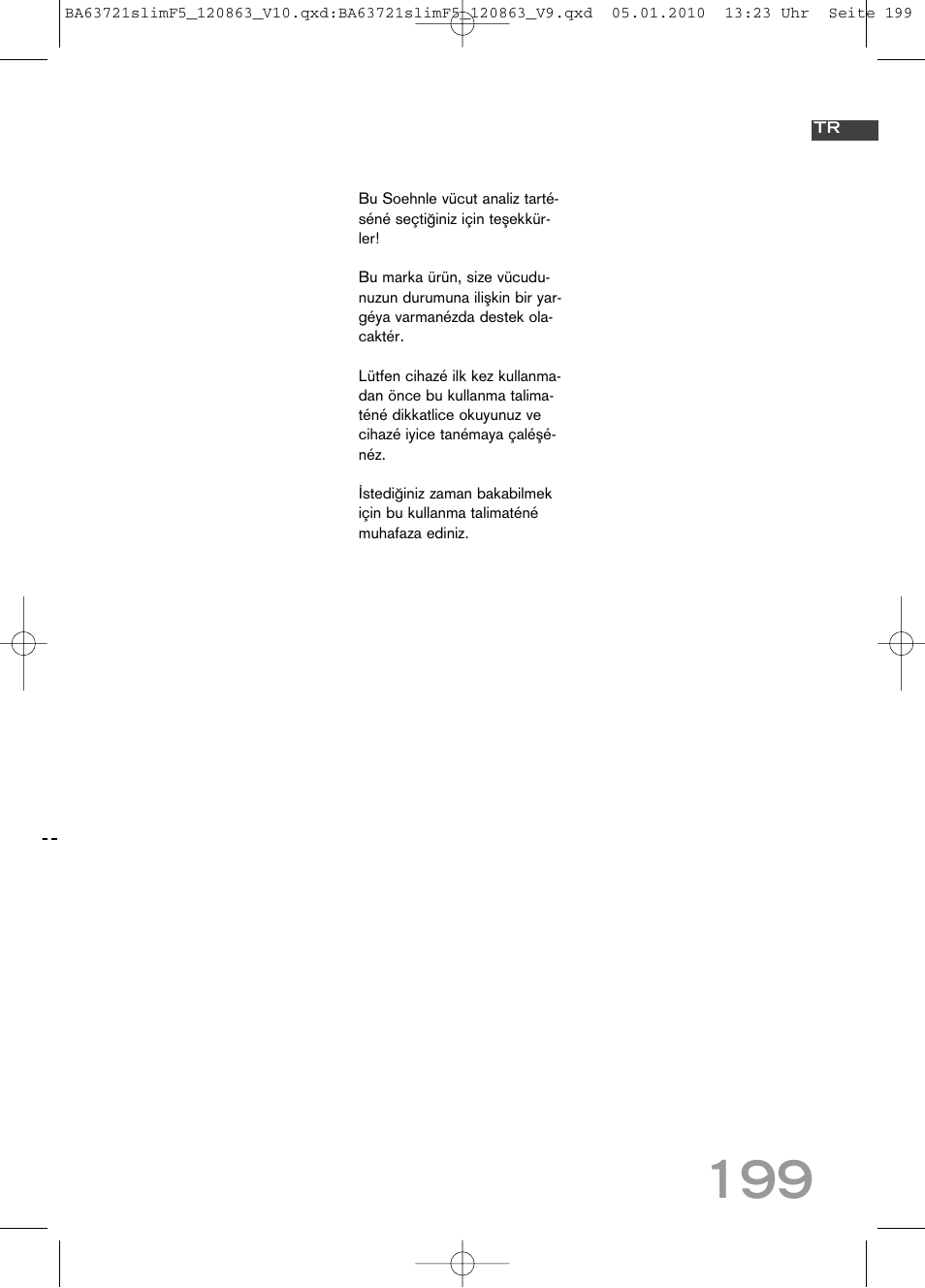 BA63721slimF5_120863_V10.qxd:BA63721slimF5_120863_V9.qxd 05.01.2010 13:23 Uhr Seite 199

TR

Bu Soehnle vücut analiz tartéséné seçtiğiniz için teşekkürler!

Bu marka ürün, size vücudunuzun durumuna ilişkin bir yargéya varmanézda destek olacaktér.

Lütfen cihazé ilk kez kullanmadan önce bu kullanma talimaténé dikkatlice okuyunuz ve cihazé iyice tanémaya çaléşénéz.

İstediğiniz zaman bakabilmek için bu kullanma talimaténé muhafaza ediniz.

199